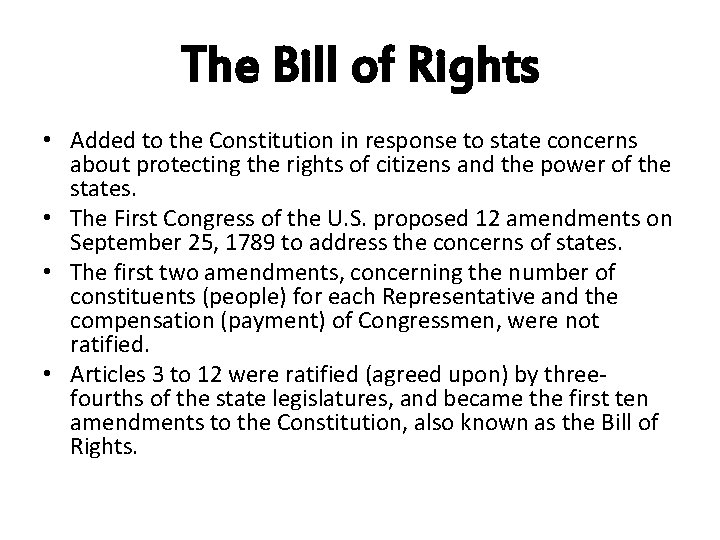 The Bill of Rights

• Added to the Constitution in response to state concerns about protecting the rights of citizens and the power of the states.
• The First Congress of the U.S. proposed 12 amendments on September 25, 1789 to address the concerns of states.
• The first two amendments, concerning the number of constituents (people) for each Representative and the compensation (payment) of Congressmen, were not ratified.
• Articles 3 to 12 were ratified (agreed upon) by three-fourths of the state legislatures, and became the first ten amendments to the Constitution, also known as the Bill of Rights.